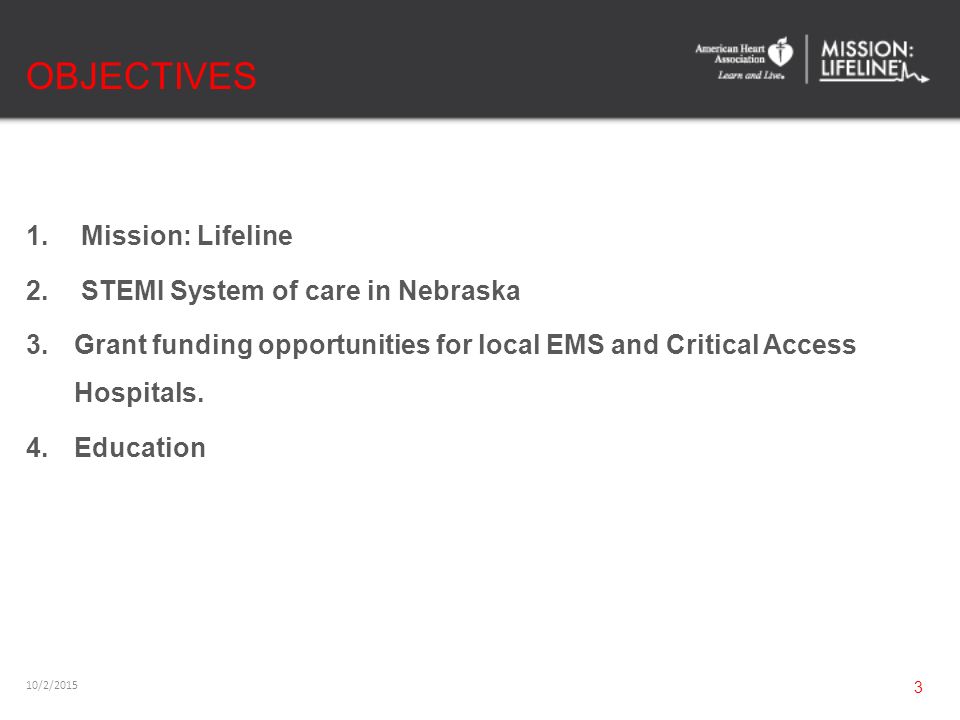 OBJECTIVES

American Heart Association Learn and Live.

MISSION: LIFELINE

1. Mission: Lifeline

2. STEMI System of care in Nebraska

3. Grant funding opportunities for local EMS and Critical Access Hospitals.

4. Education

10/2/2015

3